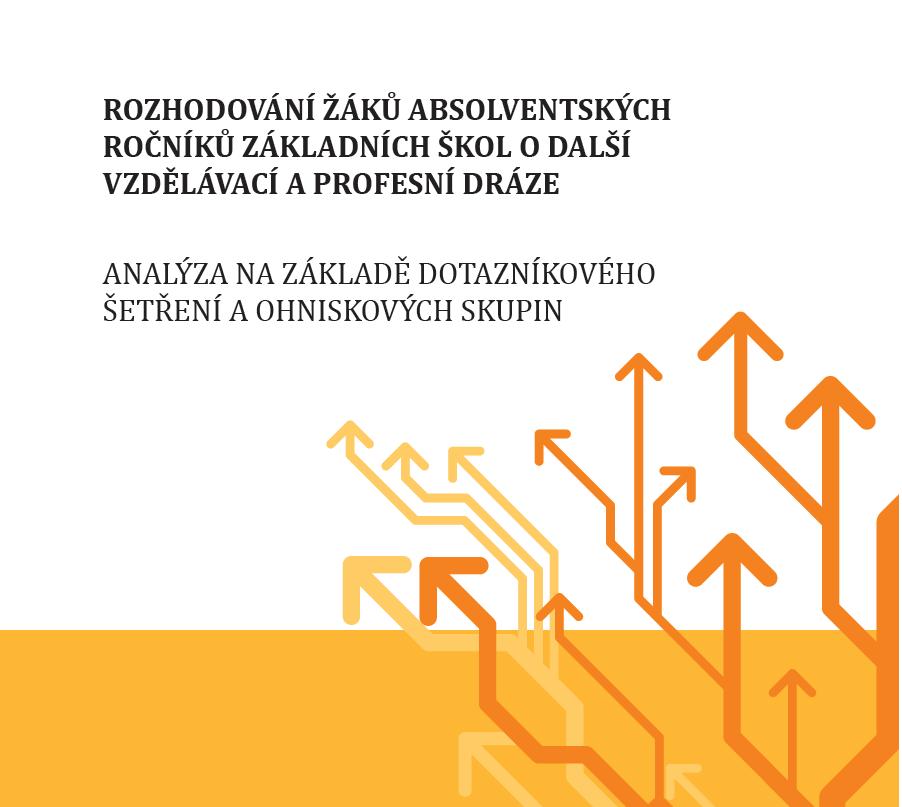 ROZHODOVÁNÍ ŽÁKŮ ABSOLVENTSKÝCH ROČNÍKŮ ZÁKLADNÍCH ŠKOL O DALŠÍ VZDĚLÁVACÍ A PROFESNÍ DRÁZE

ANALÝZA NA ZÁKLADĚ DOTAZNÍKOVÉHO ŠETŘENÍ A OHNISKOVÝCH SKUPIN